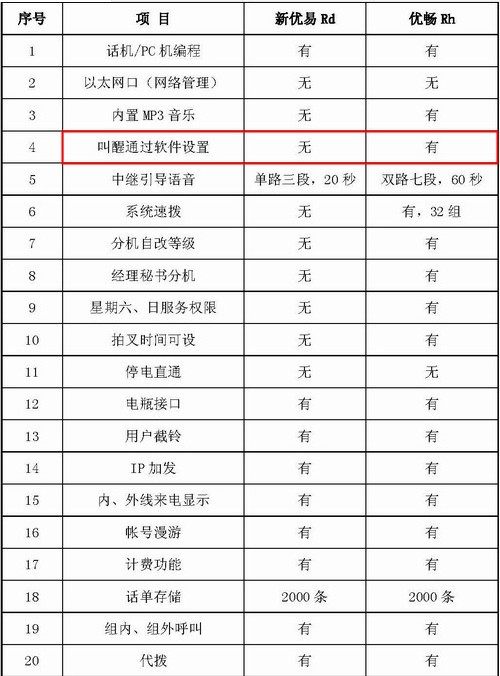 | 序号 | 项 目 | 新优易 Rd | 优畅 Rh |
|---|---|---|---|
| 1 | 话机/PC 机编程 | 有 | 有 |
| 2 | 以太网口（网络管理） | 无 | 无 |
| 3 | 内置 MP3 音乐 | 无 | 有 |
| 4 | 叫醒通过软件设置 | 无 | 有 |
| 5 | 中继引导语音 | 单路三段，20 秒 | 双路七段，60 秒 |
| 6 | 系统速拨 | 无 | 有，32 组 |
| 7 | 分机自改等级 | 无 | 有 |
| 8 | 经理秘书分机 | 无 | 有 |
| 9 | 星期六、日服务权限 | 无 | 有 |
| 10 | 拍叉时间可设 | 无 | 有 |
| 11 | 停电直通 | 无 | 无 |
| 12 | 电瓶接口 | 有 | 有 |
| 13 | 用户截铃 | 有 | 有 |
| 14 | IP 加发 | 有 | 有 |
| 15 | 内、外线来电显示 | 有 | 有 |
| 16 | 帐号漫游 | 有 | 有 |
| 17 | 计费功能 | 有 | 有 |
| 18 | 话单存储 | 2000 条 | 2000 条 |
| 19 | 组内、组外呼叫 | 有 | 有 |
| 20 | 代拨 | 有 | 有 |